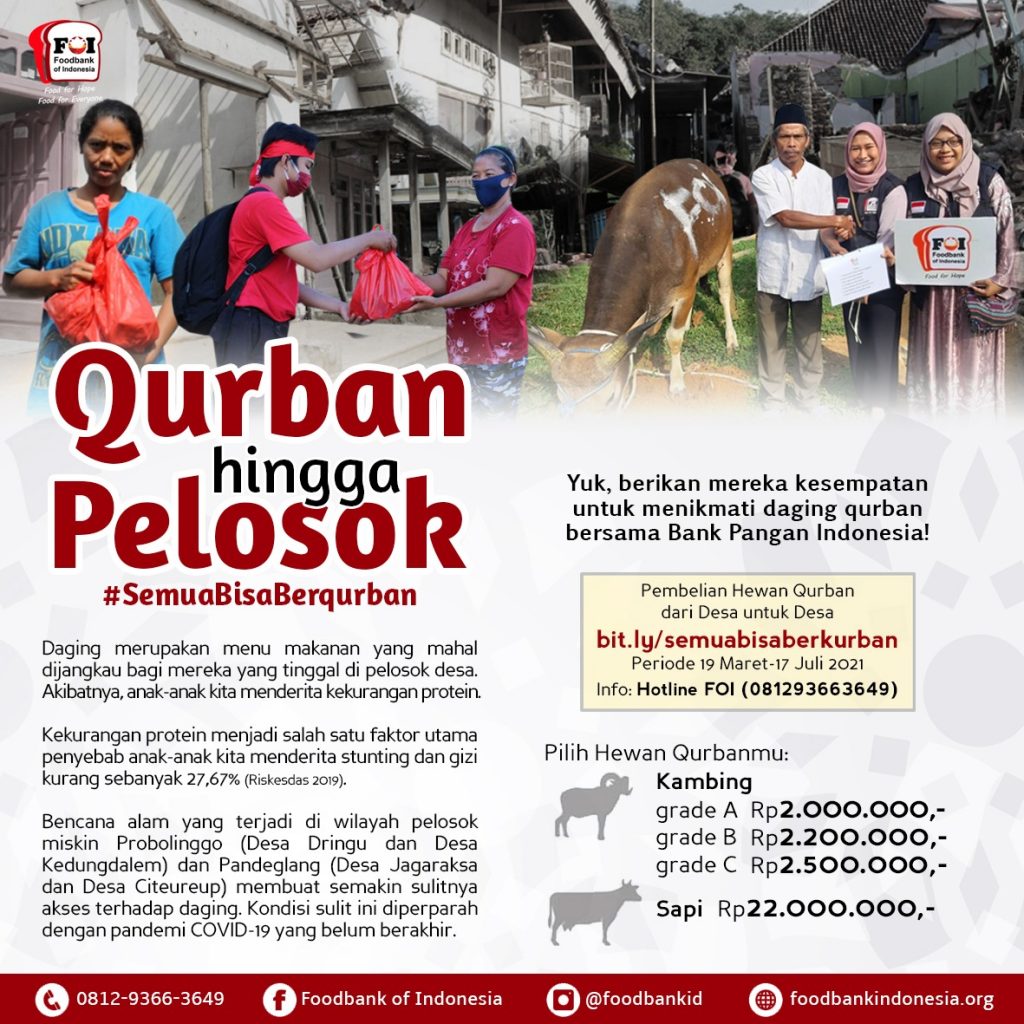 FOI
Foodbank of Indonesia
Food for Hope
Food for Everyone

FOI

FOI
Food for Hope

Qurban hingga Pelosok

#SemuaBisaBerqurban

Daging merupakan menu makanan yang mahal dijangkau bagi mereka yang tinggal di pelosok desa. Akibatnya, anak-anak kita menderita kekurangan protein.

Kekurangan protein menjadi salah satu faktor utama penyebab anak-anak kita menderita stunting dan gizi kurang sebanyak 27,67% (Riskesdas 2019).

Bencana alam yang terjadi di wilayah pelosok miskin Probolinggo (Desa Dringu dan Desa Kedungdalem) dan Pandeglang (Desa Jagaraksa dan Desa Citeureup) membuat semakin sulitnya akses terhadap daging. Kondisi sulit ini diperparah dengan pandemi COVID-19 yang belum berakhir.

Yuk, berikan mereka kesempatan untuk menikmati daging qurban bersama Bank Pangan Indonesia!

Pembelian Hewan Qurban
dari Desa untuk Desa
bit.ly/semuabisaberkurban
Periode 19 Maret-17 Juli 2021
Info: Hotline FOI (081293663649)

Pilih Hewan Qurbanmu:
Kambing
grade A Rp2.000.000,-
grade B Rp2.200.000,-
grade C Rp2.500.000,-

Sapi Rp22.000.000,-

0812-9366-3649
Foodbank of Indonesia
@foodbankid
foodbankindonesia.org